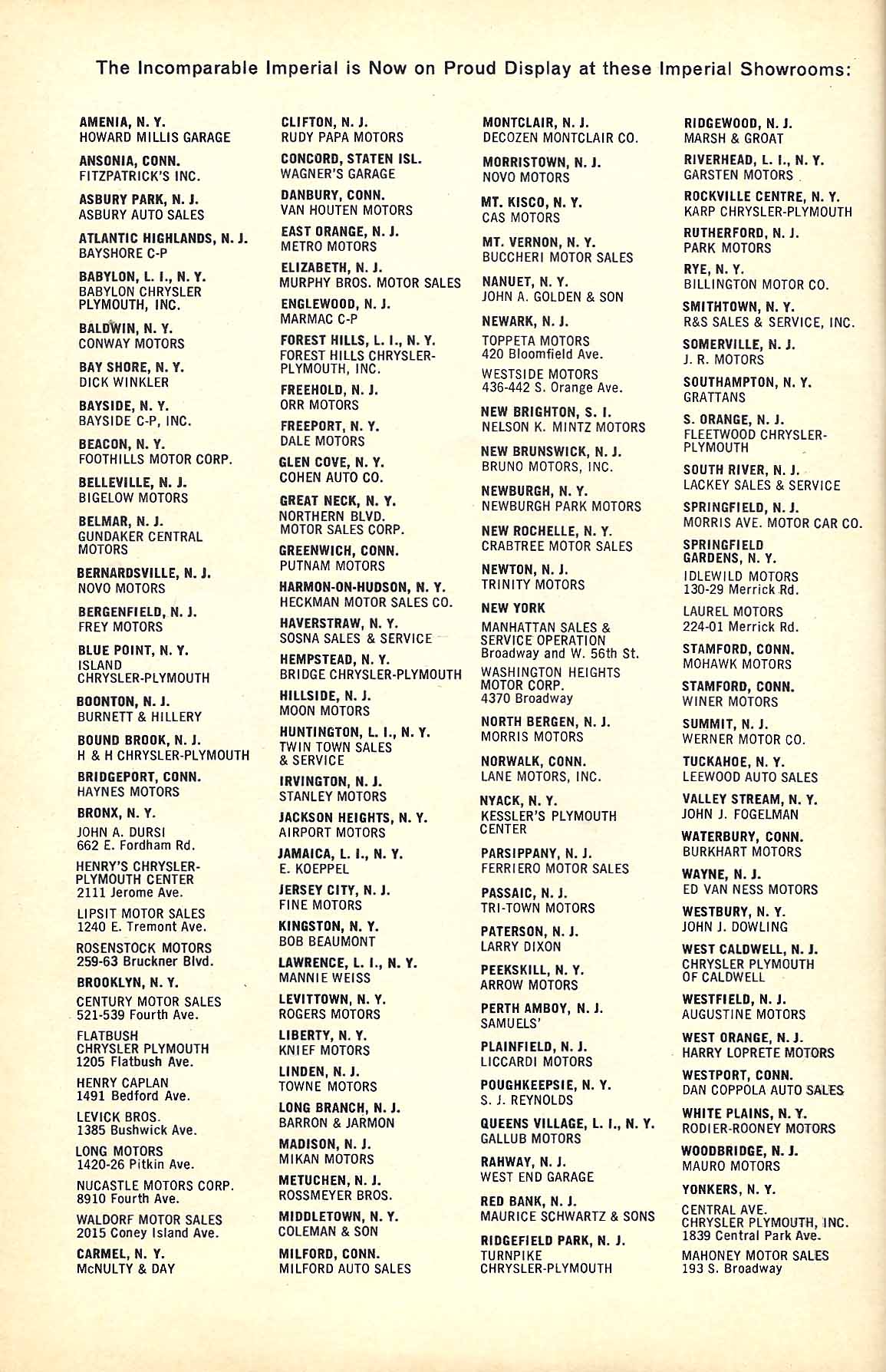 The Incomparable Imperial is Now on Proud Display at these Imperial Showrooms:

AMENIA, N. Y.
HOWARD MILLIS GARAGE

ANSONIA, CONN.
FITZPATRICK'S INC.

ASBURY PARK, N. J.
ASBURY AUTO SALES

ATLANTIC HIGHLANDS, N. J.
BAYSHORE C-P

BABYLON, L. I., N. Y.
BABYLON CHRYSLER PLYMOUTH, INC.

BALDWIN, N. Y.
CONWAY MOTORS

BAY SHORE, N. Y.
DICK WINKLER

BAYSIDE, N. Y.
BAYSIDE C-P, INC.

BEACON, N. Y.
FOOTHILLS MOTOR CORP.

BELLEVILLE, N. J.
BIGELOW MOTORS

BELMAR, N. J.
GUNDAKER CENTRAL MOTORS

BERNARDSVILLE, N. J.
NOVO MOTORS

BERGENFIELD, N. J.
FREY MOTORS

BLUE POINT, N. Y.
ISLAND CHRYSLER-PLYMOUTH

BOONTON, N. J.
BURNETT & HILLERY

BOUND BROOK, N. J.
H & H CHRYSLER-PLYMOUTH

BRIDGEPORT, CONN.
HAYNES MOTORS

BRONX, N. Y.
JOHN A. DURSI
662 E. Fordham Rd.
HENRY'S CHRYSLER-PLYMOUTH CENTER
2111 Jerome Ave.
LIPSIT MOTOR SALES
1240 E. Tremont Ave.
ROSENSTOCK MOTORS
259-63 Bruckner Blvd.

BROOKLYN, N. Y.
CENTURY MOTOR SALES
521-539 Fourth Ave.
FLATBUSH CHRYSLER PLYMOUTH
1205 Flatbush Ave.
HENRY CAPLAN
1491 Bedford Ave.
LEVICK BROS.
1385 Bushwick Ave.
LONG MOTORS
1420-26 Pitkin Ave.
NUCASTLE MOTORS CORP.
8910 Fourth Ave.
WALDORF MOTOR SALES
2015 Coney Island Ave.

CARMEL, N. Y.
McNULTY & DAY

CLIFTON, N. J.
RUDY PAPA MOTORS

CONCORD, STATEN ISL.
WAGNER'S GARAGE

DANBURY, CONN.
VAN HOUTEN MOTORS

EAST ORANGE, N. J.
METRO MOTORS

ELIZABETH, N. J.
MURPHY BROS. MOTOR SALES

ENGLEWOOD, N. J.
MARMAC C-P

FOREST HILLS, L. I., N. Y.
FOREST HILLS CHRYSLER-PLYMOUTH, INC.

FREEHOLD, N. J.
ORR MOTORS

FREEPORT, N. Y.
DALE MOTORS

GLEN COVE, N. Y.
COHEN AUTO CO.

GREAT NECK, N. Y.
NORTHERN BLVD. MOTOR SALES CORP.

GREENWICH, CONN.
PUTNAM MOTORS

HARMON-ON-HUDSON, N. Y.
HECKMAN MOTOR SALES CO.

HAVERSTRAW, N. Y.
SOSNA SALES & SERVICE

HEMPSTEAD, N. Y.
BRIDGE CHRYSLER-PLYMOUTH

HILLSIDE, N. J.
MOON MOTORS

HUNTINGTON, L. I., N. Y.
TWIN TOWN SALES & SERVICE

IRVINGTON, N. J.
STANLEY MOTORS

JACKSON HEIGHTS, N. Y.
AIRPORT MOTORS

JAMAICA, L. I., N. Y.
E. KOEPPEL

JERSEY CITY, N. J.
FINE MOTORS

KINGSTON, N. Y.
BOB BEAUMONT

LAWRENCE, L. I., N. Y.
MANNIE WEISS

LEVITTOWN, N. Y.
ROGERS MOTORS

LIBERTY, N. Y.
KNIEF MOTORS

LINDEN, N. J.
TOWNE MOTORS

LONG BRANCH, N. J.
BARRON & JARMON

MADISON, N. J.
MIKAN MOTORS

METUCHEN, N. J.
ROSSMEYER BROS.

MIDDLETOWN, N. Y.
COLEMAN & SON

MILFORD, CONN.
MILFORD AUTO SALES

MONTCLAIR, N. J.
DECOZEN MONTCLAIR CO.

MORRISTOWN, N. J.
NOVO MOTORS

MT. KISCO, N. Y.
CAS MOTORS

MT. VERNON, N. Y.
BUCCHERI MOTOR SALES

NANUET, N. Y.
JOHN A. GOLDEN & SON

NEWARK, N. J.
TOPPETA MOTORS
420 Bloomfield Ave.
WESTSIDE MOTORS
436-442 S. Orange Ave.

NEW BRIGHTON, S. I.
NELSON K. MINTZ MOTORS

NEW BRUNSWICK, N. J.
BRUNO MOTORS, INC.

NEWBURGH, N. Y.
NEWBURGH PARK MOTORS

NEW ROCHELLE, N. Y.
CRABTREE MOTOR SALES

NEWTON, N. J.
TRINITY MOTORS

NEW YORK
MANHATTAN SALES & SERVICE OPERATION
Broadway and W. 56th St.
WASHINGTON HEIGHTS MOTOR CORP.
4370 Broadway

NORTH BERGEN, N. J.
MORRIS MOTORS

NORWALK, CONN.
LANE MOTORS, INC.

NYACK, N. Y.
KESSLER'S PLYMOUTH CENTER

PARSIPPANY, N. J.
FERRIERO MOTOR SALES

PASSAIC, N. J.
TRI-TOWN MOTORS

PATERSON, N. J.
LARRY DIXON

PEEKSKILL, N. Y.
ARROW MOTORS

PERTH AMBOY, N. J.
SAMUELS'

PLAINFIELD, N. J.
LICCARDI MOTORS

POUGHKEEPSIE, N. Y.
S. J. REYNOLDS

QUEENS VILLAGE, L. I., N. Y.
GALLUB MOTORS

RAHWAY, N. J.
WEST END GARAGE

RED BANK, N. J.
MAURICE SCHWARTZ & SONS

RIDGEFIELD PARK, N. J.
TURNPIKE CHRYSLER-PLYMOUTH

RIDGEWOOD, N. J.
MARSH & GROAT

RIVERHEAD, L. I., N. Y.
GARSTEN MOTORS

ROCKVILLE CENTRE, N. Y.
KARP CHRYSLER-PLYMOUTH

RUTHERFORD, N. J.
PARK MOTORS

RYE, N. Y.
BILLINGTON MOTOR CO.

SMITHTOWN, N. Y.
R&S SALES & SERVICE, INC.

SOMERVILLE, N. J.
J. R. MOTORS

SOUTHAMPTON, N. Y.
GRATTANS

S. ORANGE, N. J.
FLEETWOOD CHRYSLER-PLYMOUTH

SOUTH RIVER, N. J.
LACKEY SALES & SERVICE

SPRINGFIELD, N. J.
MORRIS AVE. MOTOR CAR CO.

SPRINGFIELD GARDENS, N. Y.
IDLEWILD MOTORS
130-29 Merrick Rd.
LAUREL MOTORS
224-01 Merrick Rd.

STAMFORD, CONN.
MOHAWK MOTORS

STAMFORD, CONN.
WINER MOTORS

SUMMIT, N. J.
WERNER MOTOR CO.

TUCKAHOE, N. Y.
LEEWOOD AUTO SALES

VALLEY STREAM, N. Y.
JOHN J. FOGELMAN

WATERBURY, CONN.
BURKHART MOTORS

WAYNE, N. J.
ED VAN NESS MOTORS

WESTBURY, N. Y.
JOHN J. DOWLING

WEST CALDWELL, N. J.
CHRYSLER PLYMOUTH OF CALDWELL

WESTFIELD, N. J.
AUGUSTINE MOTORS

WEST ORANGE, N. J.
HARRY LOPRETE MOTORS

WESTPORT, CONN.
DAN COPPOLA AUTO SALES

WHITE PLAINS, N. Y.
RODIER-ROONEY MOTORS

WOODBRIDGE, N. J.
MAURO MOTORS

YONKERS, N. Y.
CENTRAL AVE. CHRYSLER PLYMOUTH, INC.
1839 Central Park Ave.
MAHONEY MOTOR SALES
193 S. Broadway